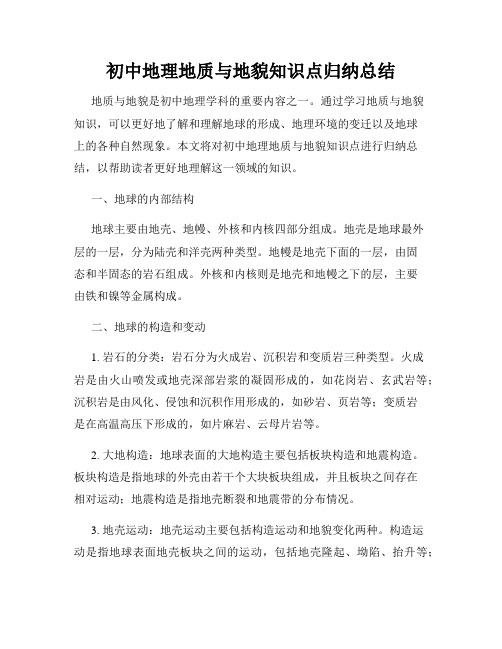 初中地理地质与地貌知识点归纳总结

地质与地貌是初中地理学科的重要内容之一。通过学习地质与地貌知识，可以更好地了解和理解地球的形成、地理环境的变迁以及地球上的各种自然现象。本文将对初中地理地质与地貌知识点进行归纳总结，以帮助读者更好地理解这一领域的知识。

一、地球的内部结构

地球主要由地壳、地幔、外核和内核四部分组成。地壳是地球最外层的一层，分为陆壳和洋壳两种类型。地幔是地壳下面的一层，由固态和半固态的岩石组成。外核和内核则是地壳和地幔之下的层，主要由铁和镍等金属构成。

二、地球的构造和变动

1. 岩石的分类：岩石分为火成岩、沉积岩和变质岩三种类型。火成岩是由火山喷发或地壳深部岩浆的凝固形成的，如花岗岩、玄武岩等；沉积岩是由风化、侵蚀和沉积作用形成的，如砂岩、页岩等；变质岩是在高温高压下形成的，如片麻岩、云母片岩等。

2. 大地构造：地球表面的大地构造主要包括板块构造和地震构造。板块构造是指地球的外壳由若干个大块板块组成，并且板块之间存在相对运动；地震构造是指地壳断裂和地震带的分布情况。

3. 地壳运动：地壳运动主要包括构造运动和地貌变化两种。构造运动是指地球表面地壳板块之间的运动，包括地壳隆起、坳陷、抬升等；